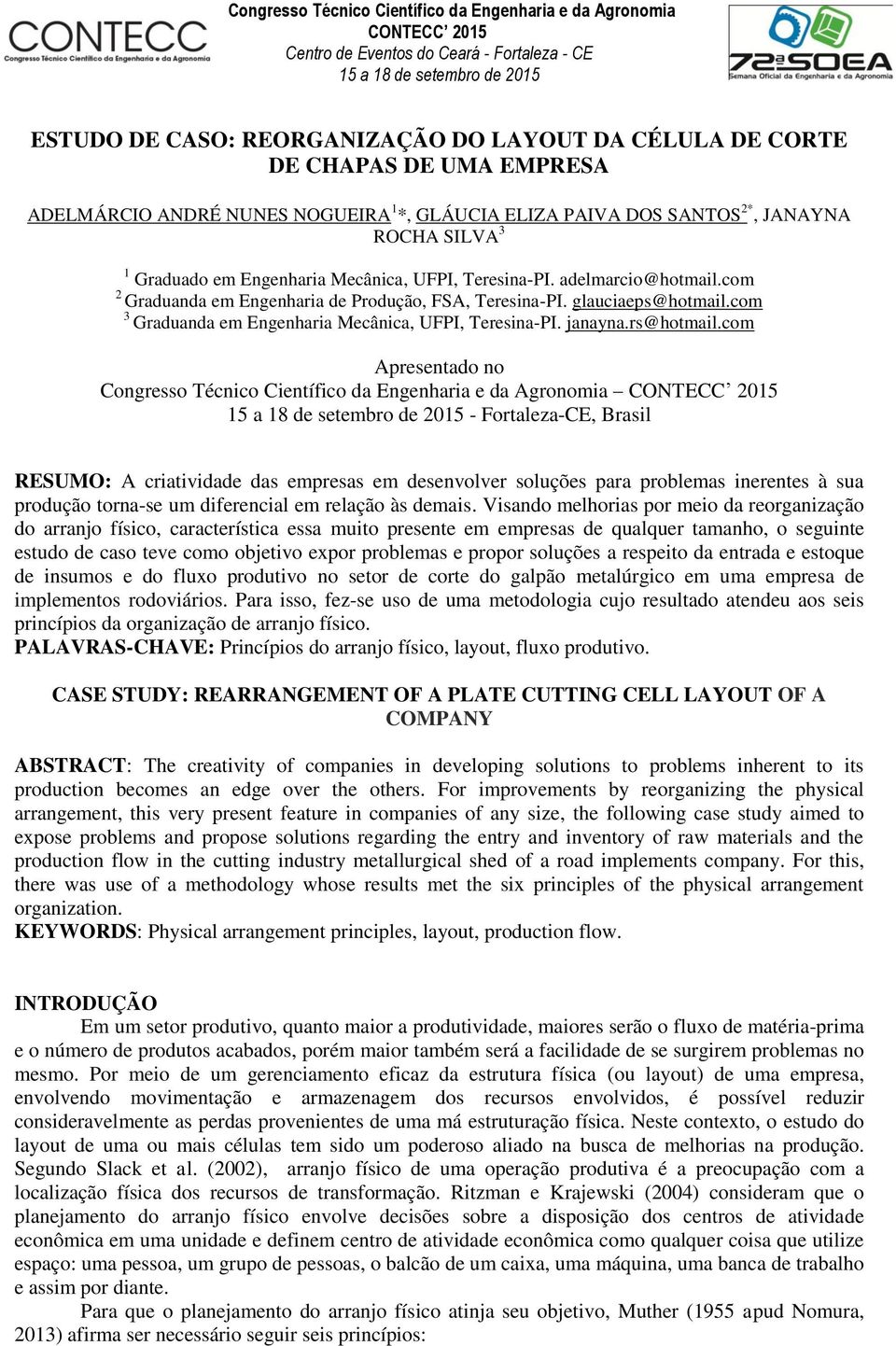 CONTECC
Congresso Técnico Científico da Engenharia e da Agronomia

Congresso Técnico Científico da Engenharia e da Agronomia
CONTECC' 2015
Centro de Eventos do Ceará - Fortaleza - CE
15 a 18 de setembro de 2015

72ª SOEA
Semana Oficial da Engenharia e da Agronomia

ESTUDO DE CASO: REORGANIZAÇÃO DO LAYOUT DA CÉLULA DE CORTE DE CHAPAS DE UMA EMPRESA

ADELMÁRCIO ANDRÉ NUNES NOGUEIRA$^1$*, GLÁUCIA ELIZA PAIVA DOS SANTOS$^{2*}$, JANAYNA ROCHA SILVA$^3$

$^1$ Graduado em Engenharia Mecânica, UFPI, Teresina-PI. adelmarcio@hotmail.com
$^2$ Graduanda em Engenharia de Produção, FSA, Teresina-PI. glauciaeps@hotmail.com
$^3$ Graduanda em Engenharia Mecânica, UFPI, Teresina-PI. janayna.rs@hotmail.com

Apresentado no
Congresso Técnico Científico da Engenharia e da Agronomia – CONTECC' 2015
15 a 18 de setembro de 2015 - Fortaleza-CE, Brasil

RESUMO: A criatividade das empresas em desenvolver soluções para problemas inerentes à sua produção torna-se um diferencial em relação às demais. Visando melhorias por meio da reorganização do arranjo físico, característica essa muito presente em empresas de qualquer tamanho, o seguinte estudo de caso teve como objetivo expor problemas e propor soluções a respeito da entrada e estoque de insumos e do fluxo produtivo no setor de corte do galpão metalúrgico em uma empresa de implementos rodoviários. Para isso, fez-se uso de uma metodologia cujo resultado atendeu aos seis princípios da organização de arranjo físico.
PALAVRAS-CHAVE: Princípios do arranjo físico, layout, fluxo produtivo.

CASE STUDY: REARRANGEMENT OF A PLATE CUTTING CELL LAYOUT OF A COMPANY

ABSTRACT: The creativity of companies in developing solutions to problems inherent to its production becomes an edge over the others. For improvements by reorganizing the physical arrangement, this very present feature in companies of any size, the following case study aimed to expose problems and propose solutions regarding the entry and inventory of raw materials and the production flow in the cutting industry metallurgical shed of a road implements company. For this, there was use of a methodology whose results met the six principles of the physical arrangement organization.
KEYWORDS: Physical arrangement principles, layout, production flow.

INTRODUÇÃO
Em um setor produtivo, quanto maior a produtividade, maiores serão o fluxo de matéria-prima e o número de produtos acabados, porém maior também será a facilidade de se surgirem problemas no mesmo. Por meio de um gerenciamento eficaz da estrutura física (ou layout) de uma empresa, envolvendo movimentação e armazenagem dos recursos envolvidos, é possível reduzir consideravelmente as perdas provenientes de uma má estruturação física. Neste contexto, o estudo do layout de uma ou mais células tem sido um poderoso aliado na busca de melhorias na produção. Segundo Slack et al. (2002), arranjo físico de uma operação produtiva é a preocupação com a localização física dos recursos de transformação. Ritzman e Krajewski (2004) consideram que o planejamento do arranjo físico envolve decisões sobre a disposição dos centros de atividade econômica em uma unidade e definem centro de atividade econômica como qualquer coisa que utilize espaço: uma pessoa, um grupo de pessoas, o balcão de um caixa, uma máquina, uma banca de trabalho e assim por diante.
Para que o planejamento do arranjo físico atinja seu objetivo, Muther (1955 apud Nomura, 2013) afirma ser necessário seguir seis princípios: